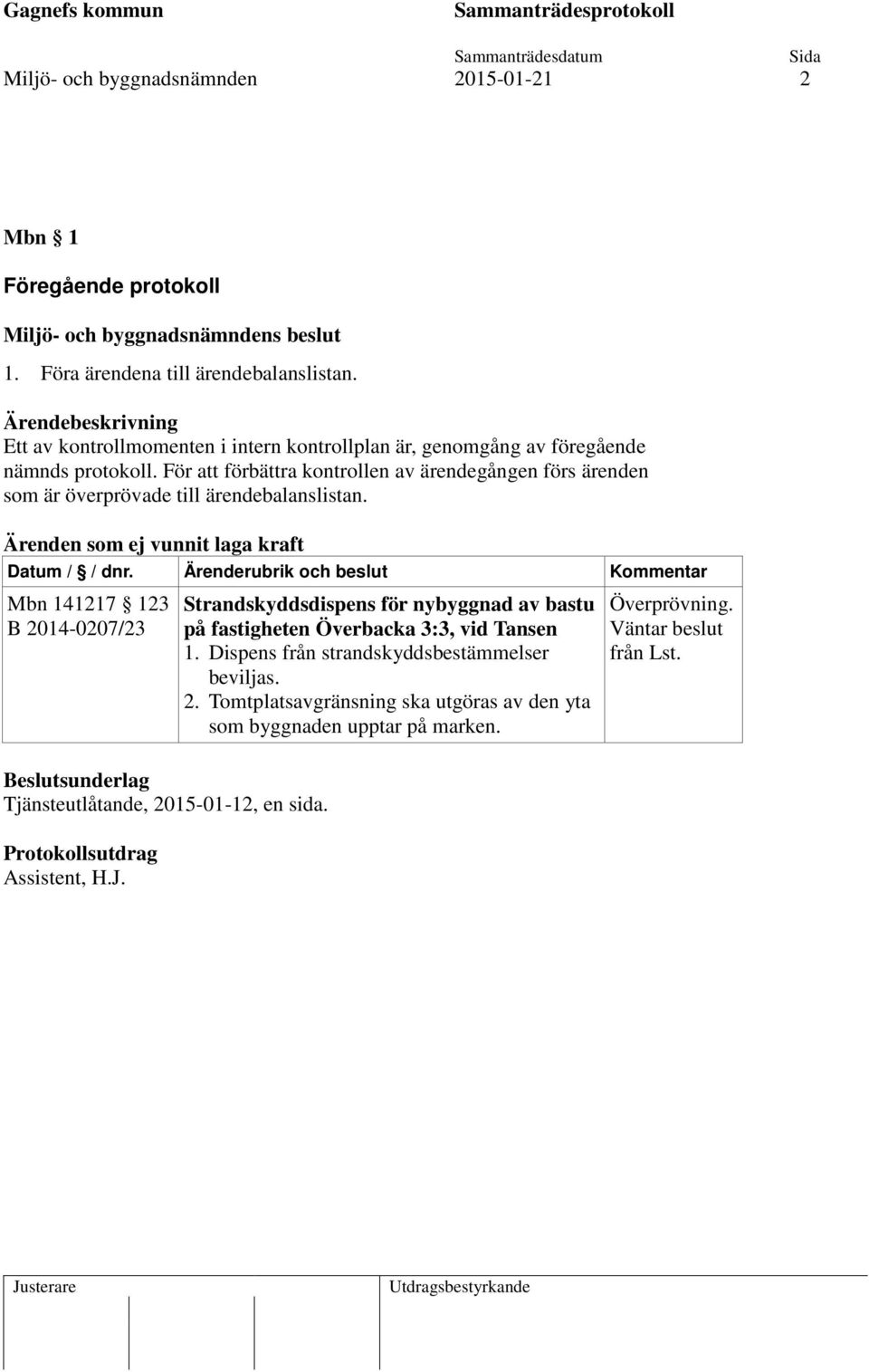 Gagnefs kommun

Sammanträdesprotokoll

Sammanträdesdatum
Sida

Miljö- och byggnadsnämnden
2015-01-21
2

Mbn § 1

Föregående protokoll

Miljö- och byggnadsnämndens beslut

1. Föra ärendena till ärendebalanslistan.

Ärendebeskrivning
Ett av kontrollmomenten i intern kontrollplan är, genomgång av föregående nämnds protokoll. För att förbättra kontrollen av ärendegången förs ärenden som är överprövade till ärendebalanslistan.

Ärenden som ej vunnit laga kraft

| Datum / § / dnr. | Ärenderubrik och beslut | Kommentar |
|---|---|---|
| Mbn 141217 § 123 B 2014-0207/23 | Strandskyddsdispens för nybyggnad av bastu på fastigheten Överbacka 3:3, vid Tansen 1. Dispens från strandskyddsbestämmelser beviljas. 2. Tomtplatsavgränsning ska utgöras av den yta som byggnaden upptar på marken. | Överprövning. Väntar beslut från Lst. |

Beslutsunderlag
Tjänsteutlåtande, 2015-01-12, en sida.

Protokollsutdrag
Assistent, H.J.

Justerare

Utdragsbestyrkande